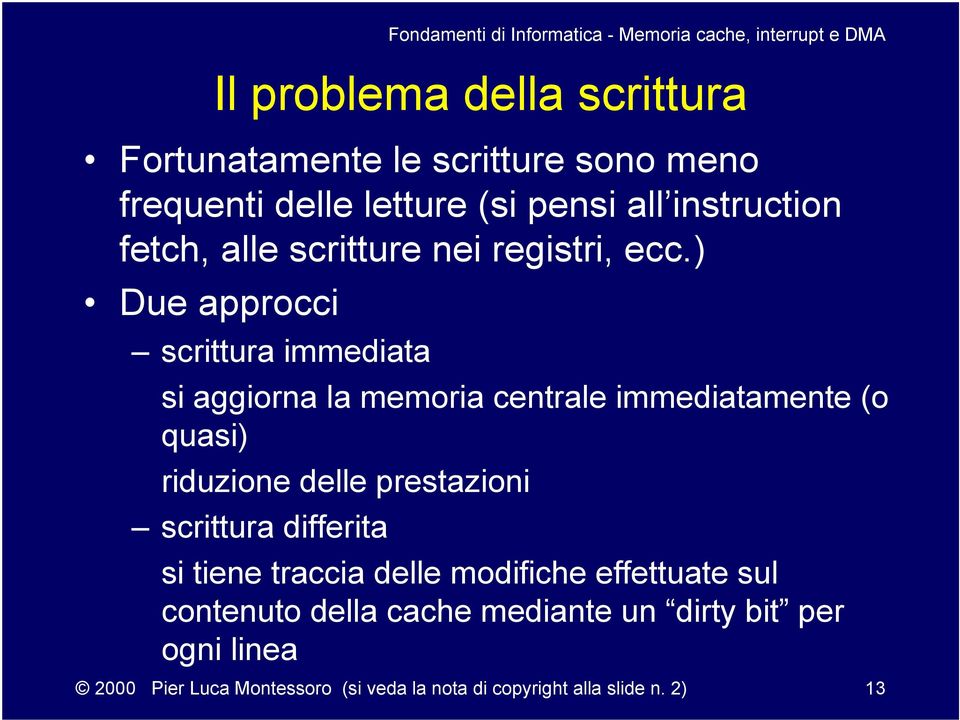 Fondamenti di Informatica - Memoria cache, interrupt e DMA

Il problema della scrittura

• Fortunatamente le scritture sono meno frequenti delle letture (si pensi all’instruction fetch, alle scritture nei registri, ecc.)

• Due approcci

– scrittura immediata

si aggiorna la memoria centrale immediatamente (o quasi)

riduzione delle prestazioni

– scrittura differita

si tiene traccia delle modifiche effettuate sul contenuto della cache mediante un “dirty bit” per ogni linea

© 2000 Pier Luca Montessoro (si veda la nota di copyright alla slide n. 2) 13